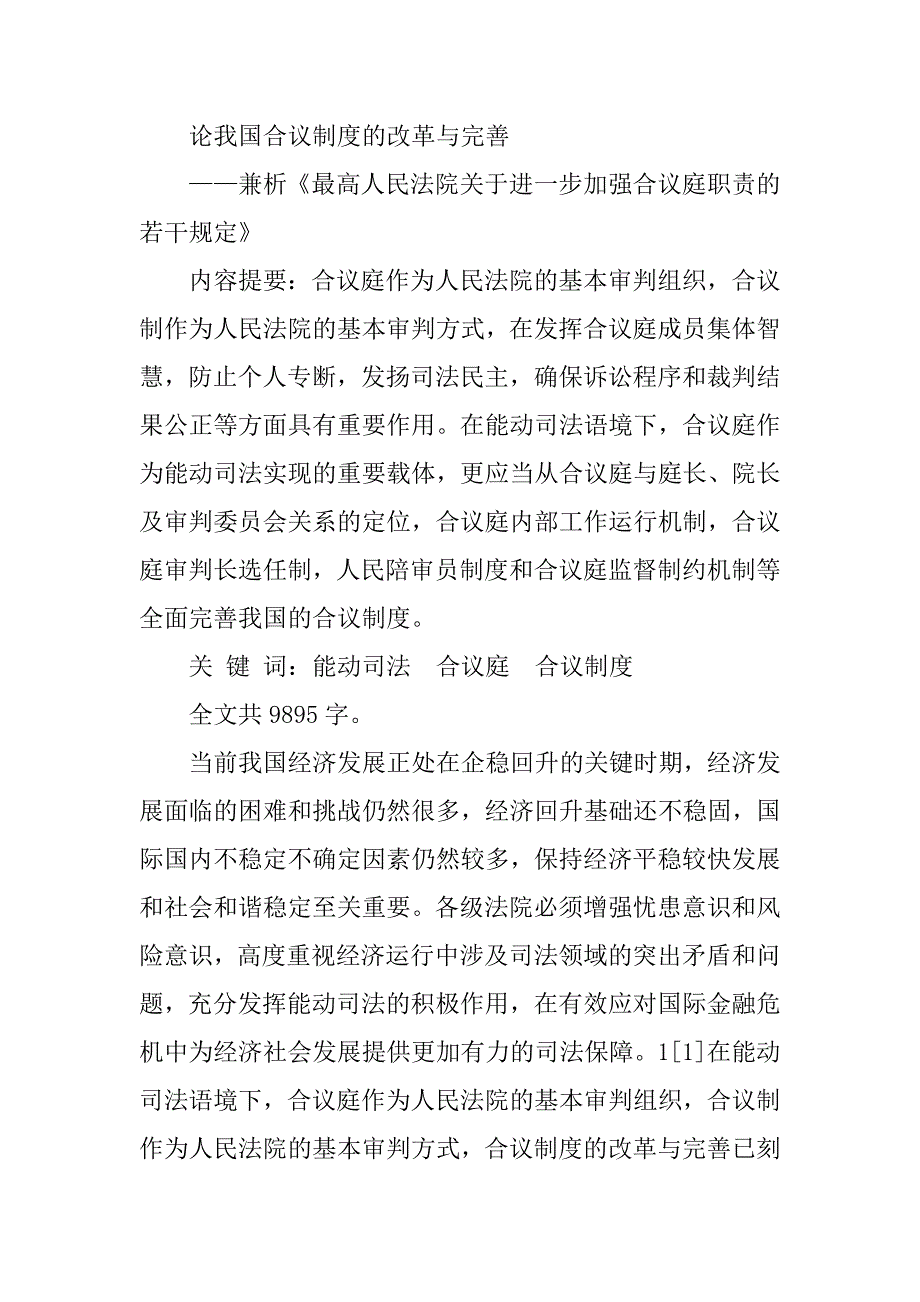 论我国合议制度的改革与完善

——兼析《最高人民法院关于进一步加强合议庭职责的若干规定》

内容提要：合议庭作为人民法院的基本审判组织，合议制作为人民法院的基本审判方式，在发挥合议庭成员集体智慧，防止个人专断，发扬司法民主，确保诉讼程序和裁判结果公正等方面具有重要作用。在能动司法语境下，合议庭作为能动司法实现的重要载体，更应当从合议庭与庭长、院长及审判委员会关系的定位，合议庭内部工作运行机制，合议庭审判长选任制，人民陪审员制度和合议庭监督制约机制等全面完善我国的合议制度。

关 键 词：能动司法　合议庭　合议制度

全文共 9895 字。

当前我国经济发展正处在企稳回升的关键时期，经济发展面临的困难和挑战仍然很多，经济回升基础还不稳固，国际国内不稳定不确定因素仍然较多，保持经济平稳较快发展和社会和谐稳定至关重要。各级法院必须增强忧患意识和风险意识，高度重视经济运行中涉及司法领域的突出矛盾和问题，充分发挥能动司法的积极作用，在有效应对国际金融危机中为经济社会发展提供更加有力的司法保障。1[1]在能动司法语境下，合议庭作为人民法院的基本审判组织，合议制作为人民法院的基本审判方式，合议制度的改革与完善已刻